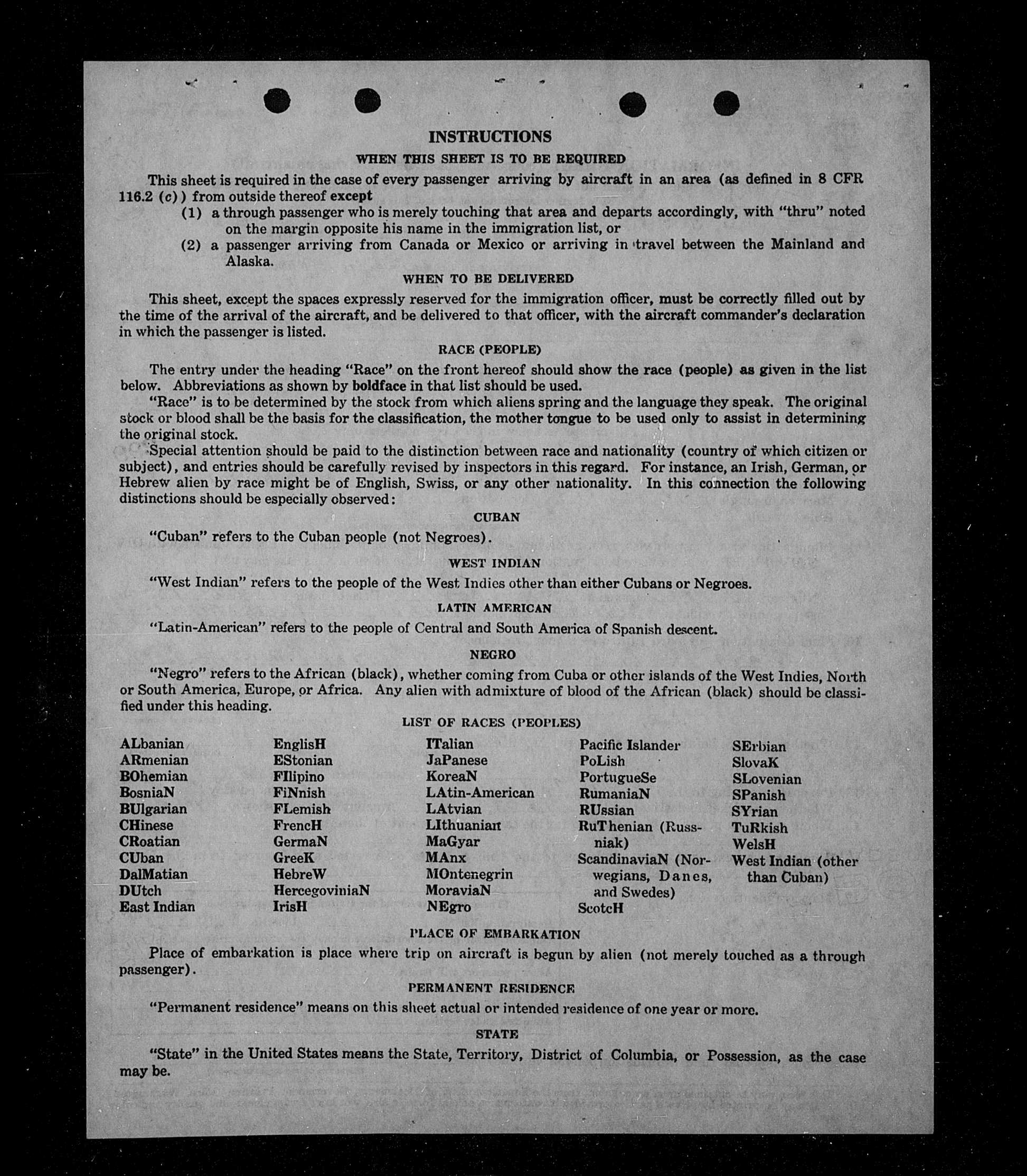 INSTRUCTIONS

WHEN THIS SHEET IS TO BE REQUIRED

This sheet is required in the case of every passenger arriving by aircraft in an area (as defined in 8 CFR 116.2 (c)) from outside thereof except

(1) a through passenger who is merely touching that area and departs accordingly, with "thru" noted on the margin opposite his name in the immigration list, or

(2) a passenger arriving from Canada or Mexico or arriving in travel between the Mainland and Alaska.

WHEN TO BE DELIVERED

This sheet, except the spaces expressly reserved for the immigration officer, must be correctly filled out by the time of the arrival of the aircraft, and be delivered to that officer, with the aircraft commander's declaration in which the passenger is listed.

RACE (PEOPLE)

The entry under the heading "Race" on the front hereof should show the race (people) as given in the list below. Abbreviations as shown by boldface in that list should be used.

"Race" is to be determined by the stock from which aliens spring and the language they speak. The original stock or blood shall be the basis for the classification, the mother tongue to be used only to assist in determining the original stock.

Special attention should be paid to the distinction between race and nationality (country of which citizen or subject), and entries should be carefully revised by inspectors in this regard. For instance, an Irish, German, or Hebrew alien by race might be of English, Swiss, or any other nationality. In this connection the following distinctions should be especially observed:

CUBAN

"Cuban" refers to the Cuban people (not Negroes).

WEST INDIAN

"West Indian" refers to the people of the West Indies other than either Cubans or Negroes.

LATIN AMERICAN

"Latin-American" refers to the people of Central and South America of Spanish descent.

NEGRO

"Negro" refers to the African (black), whether coming from Cuba or other islands of the West Indies, North or South America, Europe, or Africa. Any alien with admixture of blood of the African (black) should be classified under this heading.

LIST OF RACES (PEOPLES)

ALbanian
ARmenian
BOhemian
BosniaN
BUlgarian
CHinese
CRoatian
CUban
DalMatian
DUtch
East Indian

EnglisH
EStonian
FIlipino
FiNnish
FLemish
FrencH
GermaN
GreeK
HebreW
HercegoviniaN
IrisH

ITalian
JaPanese
KoreaN
LAtin-American
LAtvian
LIthuanian
MaGyar
MAnx
MOntenegrin
MoraviaN
NEgro

Pacific Islander
PoLish
PortugueSe
RumaniaN
RUssian
RuThenian (Russniak)
ScandinaviaN (Norwegians, Danes, and Swedes)
ScotcH

SErbian
SlovaK
SLovenian
SPanish
SYrian
TuRkish
WelsH
West Indian (other than Cuban)

PLACE OF EMBARKATION

Place of embarkation is place where trip on aircraft is begun by alien (not merely touched as a through passenger).

PERMANENT RESIDENCE

"Permanent residence" means on this sheet actual or intended residence of one year or more.

STATE

"State" in the United States means the State, Territory, District of Columbia, or Possession, as the case may be.